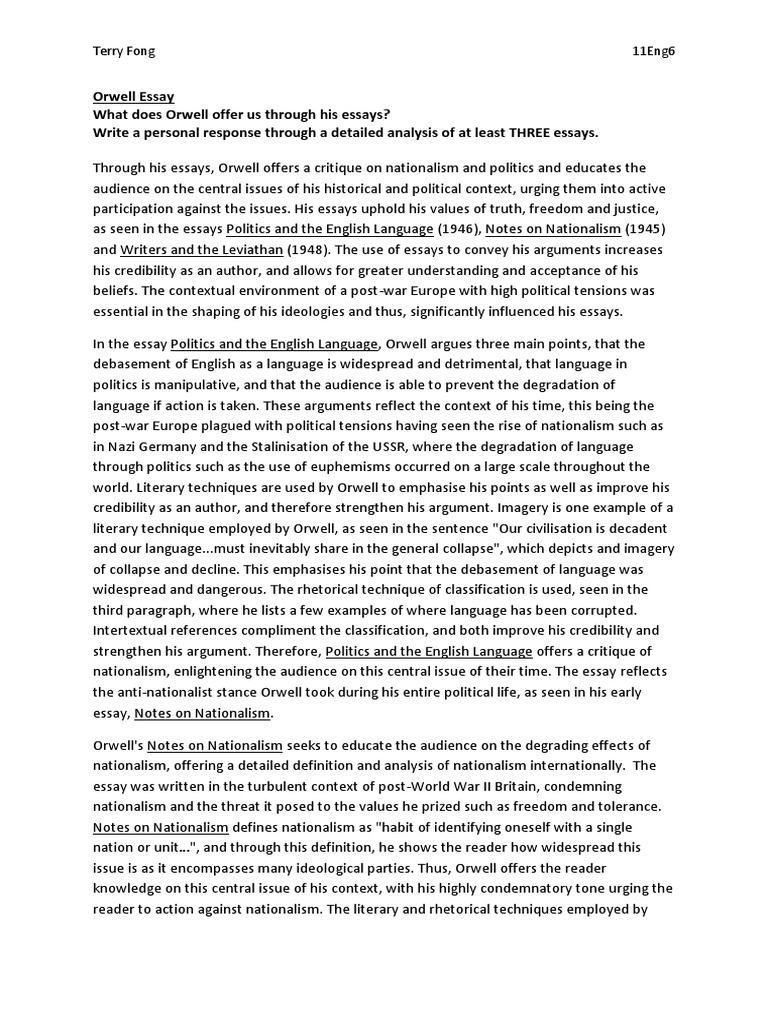 Terry Fong 11Eng6

Orwell Essay
What does Orwell offer us through his essays?
Write a personal response through a detailed analysis of at least THREE essays.

Through his essays, Orwell offers a critique on nationalism and politics and educates the audience on the central issues of his historical and political context, urging them into active participation against the issues. His essays uphold his values of truth, freedom and justice, as seen in the essays Politics and the English Language (1946), Notes on Nationalism (1945) and Writers and the Leviathan (1948). The use of essays to convey his arguments increases his credibility as an author, and allows for greater understanding and acceptance of his beliefs. The contextual environment of a post-war Europe with high political tensions was essential in the shaping of his ideologies and thus, significantly influenced his essays.

In the essay Politics and the English Language, Orwell argues three main points, that the debasement of English as a language is widespread and detrimental, that language in politics is manipulative, and that the audience is able to prevent the degradation of language if action is taken. These arguments reflect the context of his time, this being the post-war Europe plagued with political tensions having seen the rise of nationalism such as in Nazi Germany and the Stalinisation of the USSR, where the degradation of language through politics such as the use of euphemisms occurred on a large scale throughout the world. Literary techniques are used by Orwell to emphasise his points as well as improve his credibility as an author, and therefore strengthen his argument. Imagery is one example of a literary technique employed by Orwell, as seen in the sentence "Our civilisation is decadent and our language...must inevitably share in the general collapse", which depicts and imagery of collapse and decline. This emphasises his point that the debasement of language was widespread and dangerous. The rhetorical technique of classification is used, seen in the third paragraph, where he lists a few examples of where language has been corrupted. Intertextual references compliment the classification, and both improve his credibility and strengthen his argument. Therefore, Politics and the English Language offers a critique of nationalism, enlightening the audience on this central issue of their time. The essay reflects the anti-nationalist stance Orwell took during his entire political life, as seen in his early essay, Notes on Nationalism.

Orwell's Notes on Nationalism seeks to educate the audience on the degrading effects of nationalism, offering a detailed definition and analysis of nationalism internationally. The essay was written in the turbulent context of post-World War II Britain, condemning nationalism and the threat it posed to the values he prized such as freedom and tolerance. Notes on Nationalism defines nationalism as "habit of identifying oneself with a single nation or unit...", and through this definition, he shows the reader how widespread this issue is as it encompasses many ideological parties. Thus, Orwell offers the reader knowledge on this central issue of his context, with his highly condemnatory tone urging the reader to action against nationalism. The literary and rhetorical techniques employed by